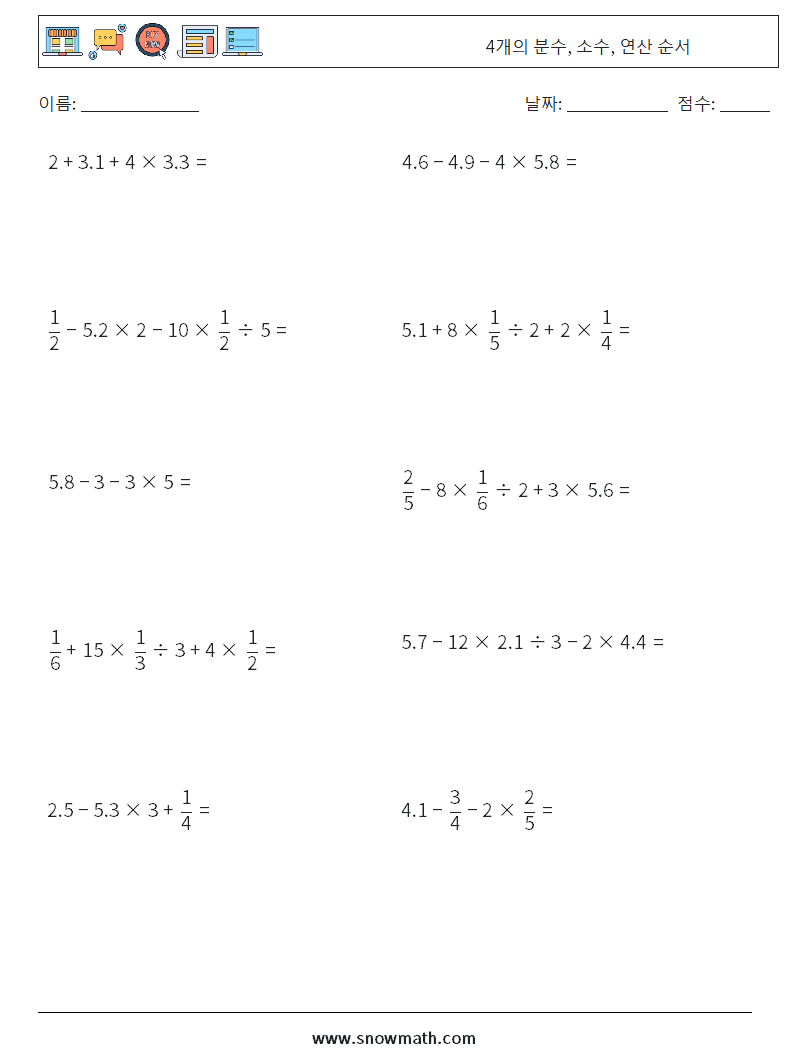 4개의 분수, 소수, 연산 순서

이름: ______________ 날짜: ____________ 점수: ______

$2 + 3.1 + 4 \times 3.3 =$

$4.6 - 4.9 - 4 \times 5.8 =$

$\frac{1}{2} - 5.2 \times 2 - 10 \times \frac{1}{2} \div 5 =$

$5.1 + 8 \times \frac{1}{5} \div 2 + 2 \times \frac{1}{4} =$

$5.8 - 3 - 3 \times 5 =$

$\frac{2}{5} - 8 \times \frac{1}{6} \div 2 + 3 \times 5.6 =$

$\frac{1}{6} + 15 \times \frac{1}{3} \div 3 + 4 \times \frac{1}{2} =$

$5.7 - 12 \times 2.1 \div 3 - 2 \times 4.4 =$

$2.5 - 5.3 \times 3 + \frac{1}{4} =$

$4.1 - \frac{3}{4} - 2 \times \frac{2}{5} =$

www.snowmath.com